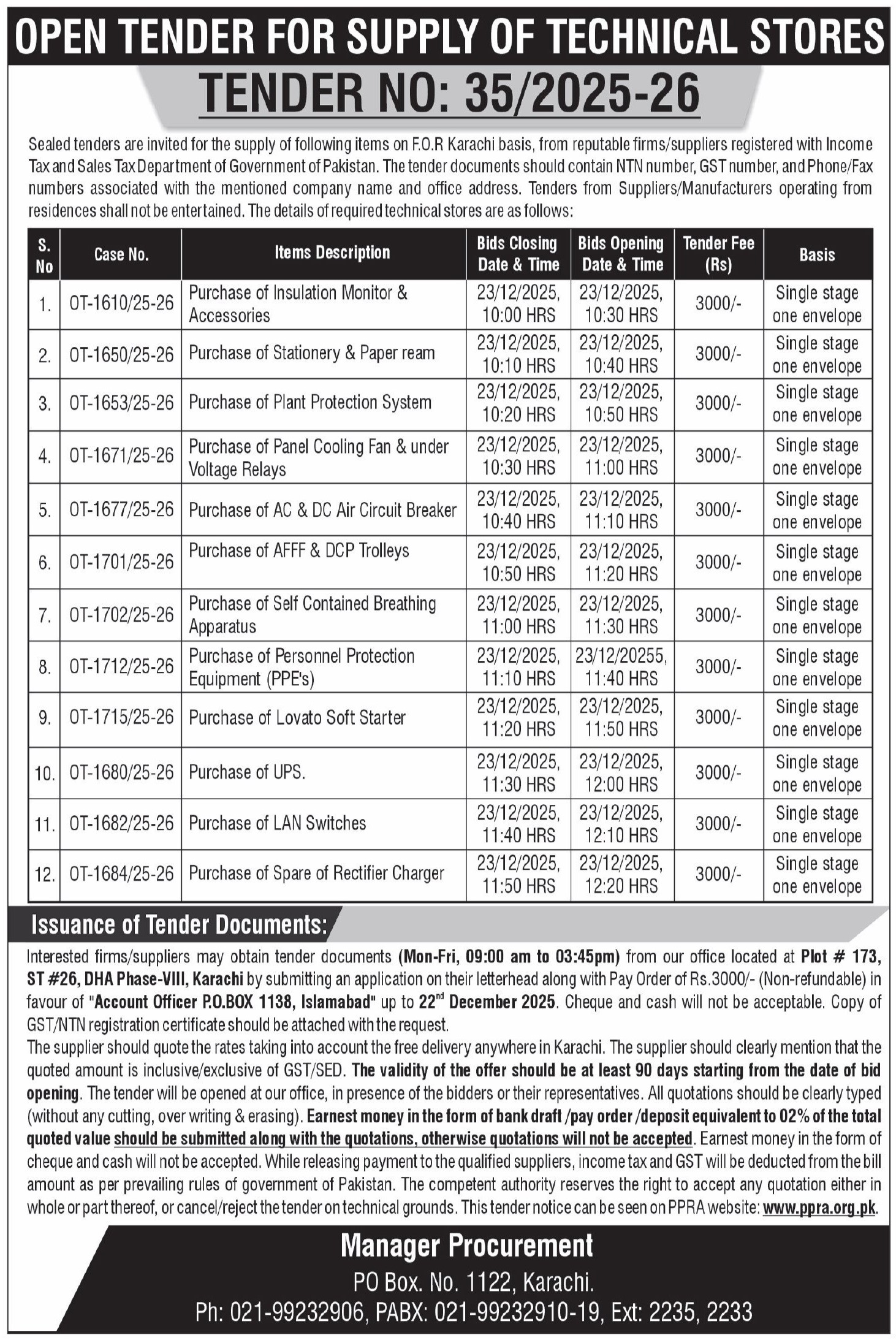 OPEN TENDER FOR SUPPLY OF TECHNICAL STORES

TENDER NO: 35/2025-26

Sealed tenders are invited for the supply of following items on F.O.R Karachi basis, from reputable firms/suppliers registered with Income Tax and Sales Tax Department of Government of Pakistan. The tender documents should contain NTN number, GST number, and Phone/Fax numbers associated with the mentioned company name and office address. Tenders from Suppliers/Manufacturers operating from residences shall not be entertained. The details of required technical stores are as follows:

| S. No | Case No. | Items Description | Bids Closing Date & Time | Bids Opening Date & Time | Tender Fee (Rs) | Basis |
|---|---|---|---|---|---|---|
| 1. | OT-1610/25-26 | Purchase of Insulation Monitor & Accessories | 23/12/2025, 10:00 HRS | 23/12/2025, 10:30 HRS | 3000/- | Single stage one envelope |
| 2. | OT-1650/25-26 | Purchase of Stationery & Paper ream | 23/12/2025, 10:10 HRS | 23/12/2025, 10:40 HRS | 3000/- | Single stage one envelope |
| 3. | OT-1653/25-26 | Purchase of Plant Protection System | 23/12/2025, 10:20 HRS | 23/12/2025, 10:50 HRS | 3000/- | Single stage one envelope |
| 4. | OT-1671/25-26 | Purchase of Panel Cooling Fan & under Voltage Relays | 23/12/2025, 10:30 HRS | 23/12/2025, 11:00 HRS | 3000/- | Single stage one envelope |
| 5. | OT-1677/25-26 | Purchase of AC & DC Air Circuit Breaker | 23/12/2025, 10:40 HRS | 23/12/2025, 11:10 HRS | 3000/- | Single stage one envelope |
| 6. | OT-1701/25-26 | Purchase of AFFF & DCP Trolleys | 23/12/2025, 10:50 HRS | 23/12/2025, 11:20 HRS | 3000/- | Single stage one envelope |
| 7. | OT-1702/25-26 | Purchase of Self Contained Breathing Apparatus | 23/12/2025, 11:00 HRS | 23/12/2025, 11:30 HRS | 3000/- | Single stage one envelope |
| 8. | OT-1712/25-26 | Purchase of Personnel Protection Equipment (PPE's) | 23/12/2025, 11:10 HRS | 23/12/20255, 11:40 HRS | 3000/- | Single stage one envelope |
| 9. | OT-1715/25-26 | Purchase of Lovato Soft Starter | 23/12/2025, 11:20 HRS | 23/12/2025, 11:50 HRS | 3000/- | Single stage one envelope |
| 10. | OT-1680/25-26 | Purchase of UPS. | 23/12/2025, 11:30 HRS | 23/12/2025, 12:00 HRS | 3000/- | Single stage one envelope |
| 11. | OT-1682/25-26 | Purchase of LAN Switches | 23/12/2025, 11:40 HRS | 23/12/2025, 12:10 HRS | 3000/- | Single stage one envelope |
| 12. | OT-1684/25-26 | Purchase of Spare of Rectifier Charger | 23/12/2025, 11:50 HRS | 23/12/2025, 12:20 HRS | 3000/- | Single stage one envelope |

Issuance of Tender Documents:

Interested firms/suppliers may obtain tender documents (Mon-Fri, 09:00 am to 03:45pm) from our office located at Plot # 173, ST #26, DHA Phase-VIII, Karachi by submitting an application on their letterhead along with Pay Order of Rs.3000/- (Non-refundable) in favour of "Account Officer P.O.BOX 1138, Islamabad" up to 22$^{nd}$ December 2025. Cheque and cash will not be acceptable. Copy of GST/NTN registration certificate should be attached with the request.
The supplier should quote the rates taking into account the free delivery anywhere in Karachi. The supplier should clearly mention that the quoted amount is inclusive/exclusive of GST/SED. The validity of the offer should be at least 90 days starting from the date of bid opening. The tender will be opened at our office, in presence of the bidders or their representatives. All quotations should be clearly typed (without any cutting, over writing & erasing). Earnest money in the form of bank draft /pay order /deposit equivalent to 02% of the total quoted value should be submitted along with the quotations, otherwise quotations will not be accepted. Earnest money in the form of cheque and cash will not be accepted. While releasing payment to the qualified suppliers, income tax and GST will be deducted from the bill amount as per prevailing rules of government of Pakistan. The competent authority reserves the right to accept any quotation either in whole or part thereof, or cancel/reject the tender on technical grounds. This tender notice can be seen on PPRA website: www.ppra.org.pk.

Manager Procurement
PO Box. No. 1122, Karachi.
Ph: 021-99232906, PABX: 021-99232910-19, Ext: 2235, 2233